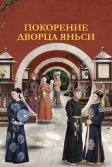 ПОКОРЕНИЕ
ДВОРЦА ЯНЬСИ